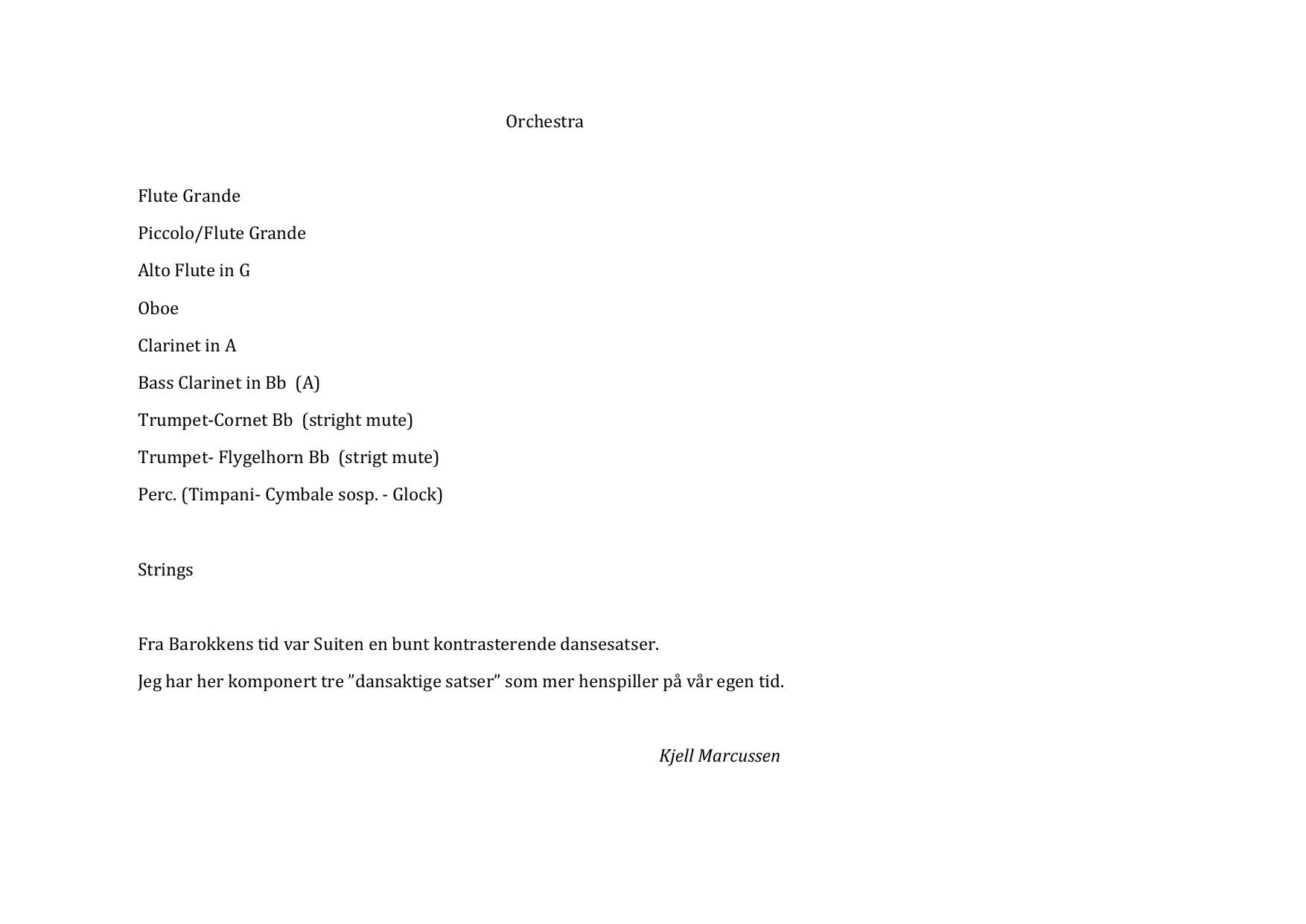 Orchestra

Flute Grande

Piccolo/Flute Grande

Alto Flute in G

Oboe

Clarinet in A

Bass Clarinet in Bb (A)

Trumpet-Cornet Bb (stright mute)

Trumpet- Flygelhorn Bb (strigt mute)

Perc. (Timpani- Cymbale sosp. - Glock)

Strings

Fra Barokkens tid var Suiten en bunt kontrasterende dansesatser.

Jeg har her komponert tre "dansaktige satser" som mer henspiller på vår egen tid.

Kjell Marcussen